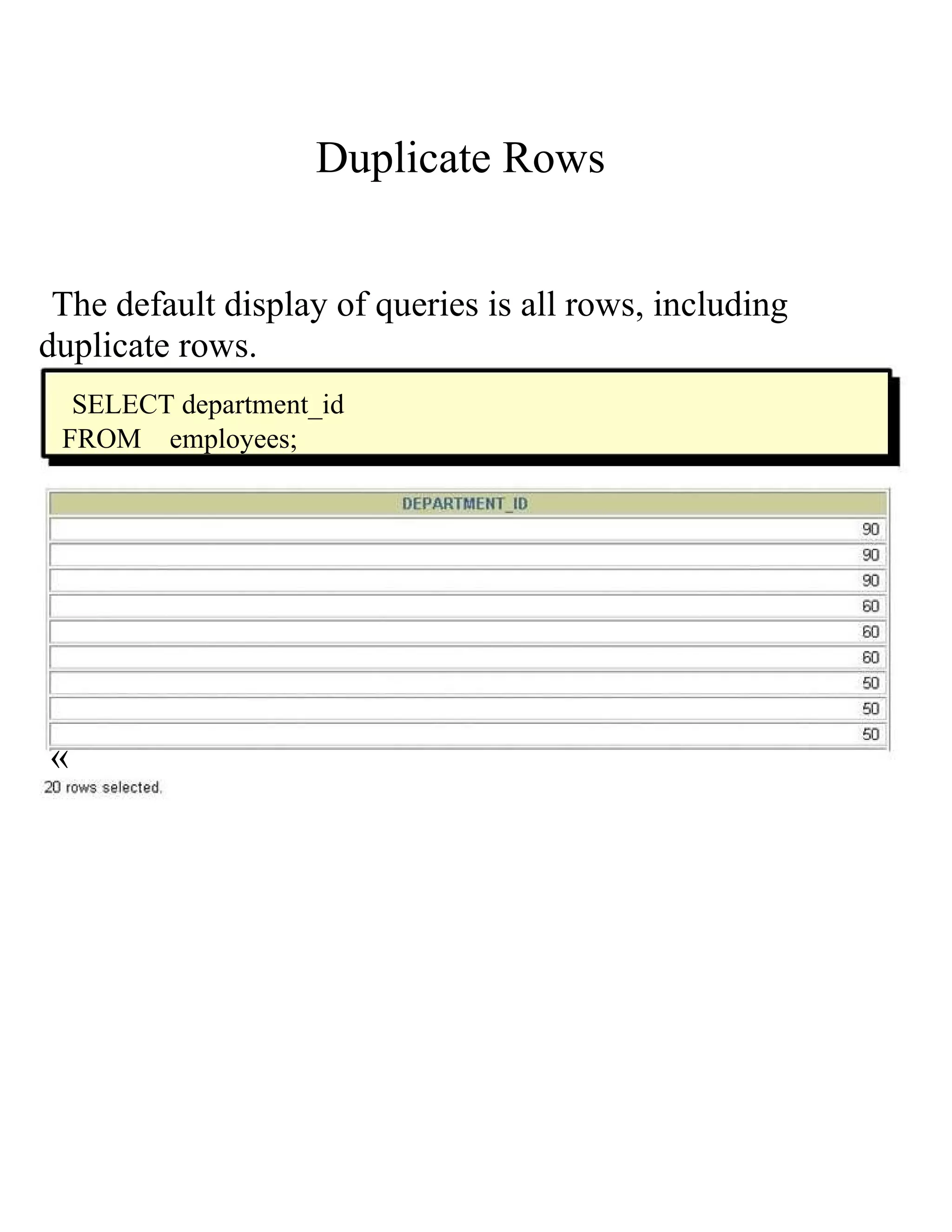 Duplicate Rows

The default display of queries is all rows, including duplicate rows.

SELECT department_id
FROM employees;

| DEPARTMENT_ID |
|---|
| 90 |
| 90 |
| 90 |
| 60 |
| 60 |
| 60 |
| 50 |
| 50 |
| 50 |

«

20 rows selected.